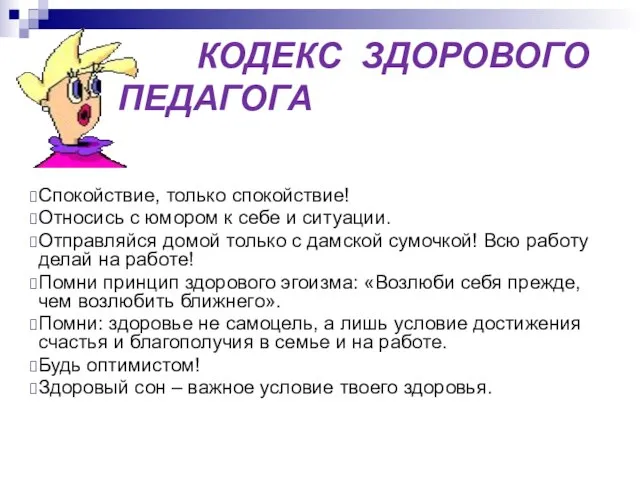 КОДЕКС ЗДОРОВОГО ПЕДАГОГА

Спокойствие, только спокойствие!
Относись с юмором к себе и ситуации.
Отправляйся домой только с дамской сумочкой! Всю работу делай на работе!
Помни принцип здорового эгоизма: «Возлюби себя прежде, чем возлюбить ближнего».
Помни: здоровье не самоцель, а лишь условие достижения счастья и благополучия в семье и на работе.
Будь оптимистом!
Здоровый сон – важное условие твоего здоровья.